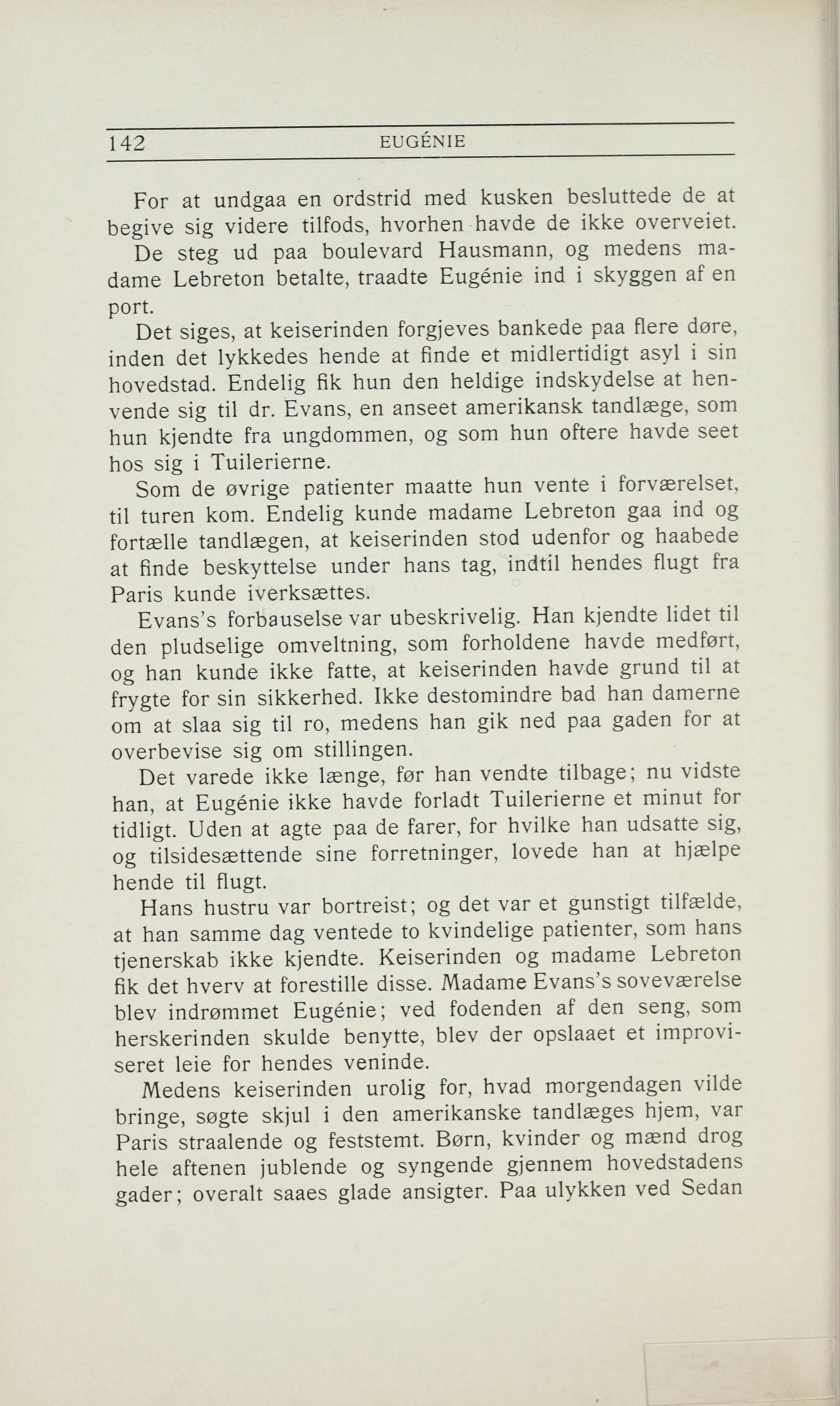 142 EUGÉNIE

For at undgaa en ordstrid med kusken besluttede de at begive sig videre tilfods, hvorhen havde de ikke overveiet. De steg ud paa boulevard Hausmann, og medens madame Lebreton betalte, traadte Eugénie ind i skyggen af en port.

Det siges, at keiserinden forgjeves bankede paa flere døre, inden det lykkedes hende at finde et midlertidigt asyl i sin hovedstad. Endelig fik hun den heldige indskydelse at henvende sig til dr. Evans, en anseet amerikansk tandlæge, som hun kjendte fra ungdommen, og som hun oftere havde seet hos sig i Tuilerierne.

Som de øvrige patienter maatte hun vente i forværelset, til turen kom. Endelig kunde madame Lebreton gaa ind og fortælle tandlægen, at keiserinden stod udenfor og haabede at finde beskyttelse under hans tag, indtil hendes flugt fra Paris kunde iverksættes.

Evans's forbauselse var ubeskrivelig. Han kjendte lidet til den pludselige omveltning, som forholdene havde medført, og han kunde ikke fatte, at keiserinden havde grund til at frygte for sin sikkerhed. Ikke destomindre bad han damerne om at slaa sig til ro, medens han gik ned paa gaden for at overbevise sig om stillingen.

Det varede ikke længe, før han vendte tilbage; nu vidste han, at Eugénie ikke havde forladt Tuilerierne et minut for tidligt. Uden at agte paa de farer, for hvilke han udsatte sig, og tilsidesættende sine forretninger, lovede han at hjælpe hende til flugt.

Hans hustru var bortreist; og det var et gunstigt tilfælde, at han samme dag ventede to kvindelige patienter, som hans tjenerskab ikke kjendte. Keiserinden og madame Lebreton fik det hverv at forestille disse. Madame Evans's soveværelse blev indrømmet Eugénie; ved fodenden af den seng, som herskerinden skulde benytte, blev der opslaaet et improviseret leie for hendes veninde.

Medens keiserinden urolig for, hvad morgendagen vilde bringe, søgte skjul i den amerikanske tandlæges hjem, var Paris straalende og feststemt. Børn, kvinder og mænd drog hele aftenen jublende og syngende gjennem hovedstadens gader; overalt saaes glade ansigter. Paa ulykken ved Sedan